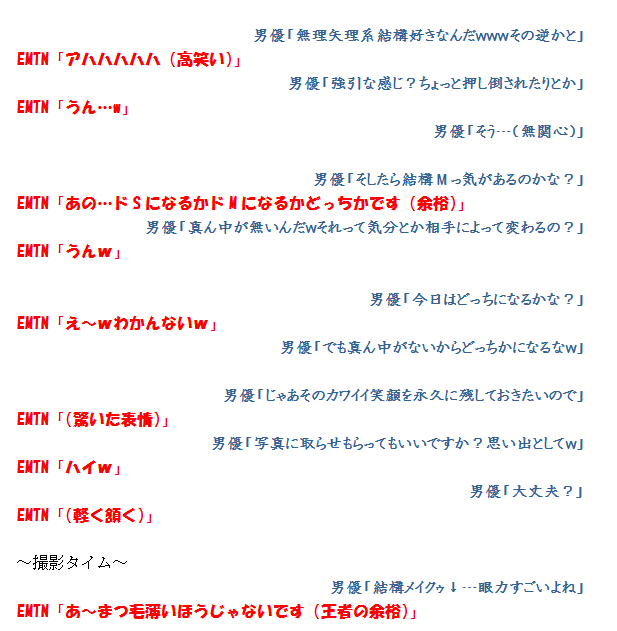 男優「無理矢理系結構好きなんだwwwその逆かと」

EMTN「アハハハハハ（高笑い）」

男優「強引な感じ？ちょっと押し倒されたりとか」

EMTN「うん…w」

男優「そう…（無関心）」

男優「そしたら結構Ｍっ気があるのかな？」

EMTN「あの…ドＳになるかドＭになるかどっちかです（余裕）」

男優「真ん中が無いんだwそれって気分とか相手によって変わるの？」

EMTN「うんｗ」

男優「今日はどっちになるかな？」

EMTN「え～ｗわかんないｗ」

男優「でも真ん中がないからどっちかになるなw」

男優「じゃあそのカワイイ笑顔を永久に残しておきたいので」

EMTN「（驚いた表情）」

男優「写真に取らせもらってもいいですか？思い出としてw」

EMTN「ハイｗ」

男優「大丈夫？」

EMTN「（軽く頷く）」

～撮影タイム～

男優「結構メイクゥ↓…眼力すごいよね」

EMTN「あ～まつ毛薄いほうじゃないです（王者の余裕）」